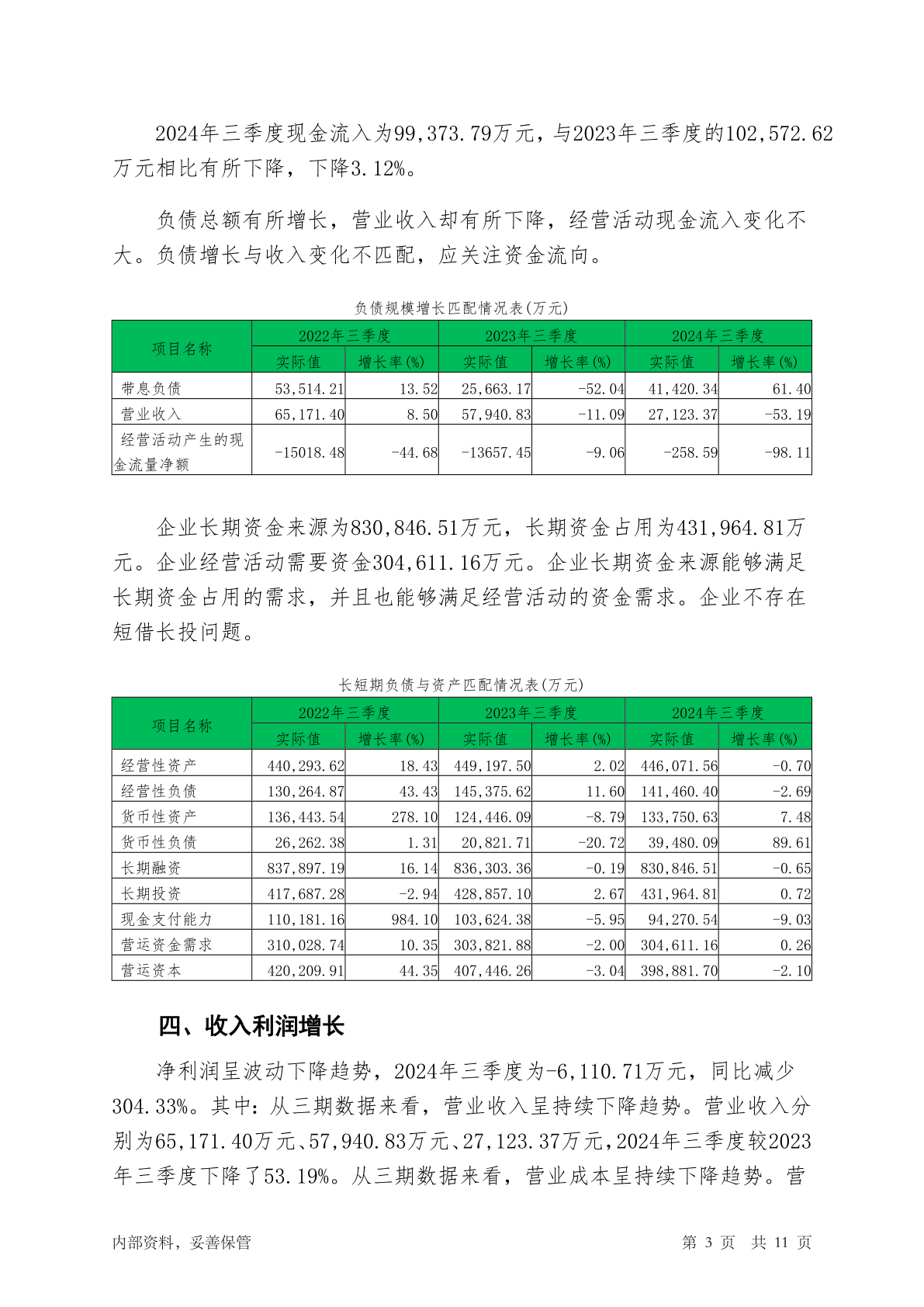 2024年三季度现金流入为99,373.79万元，与2023年三季度的102,572.62万元相比有所下降，下降3.12%。

负债总额有所增长，营业收入却有所下降，经营活动现金流入变化不大。负债增长与收入变化不匹配，应关注资金流向。

负债规模增长匹配情况表(万元)

| 项目名称 | 2022年三季度 实际值 | 2022年三季度 增长率(%) | 2023年三季度 实际值 | 2023年三季度 增长率(%) | 2024年三季度 实际值 | 2024年三季度 增长率(%) |
|---|---|---|---|---|---|---|
| 带息负债 | 53,514.21 | 13.52 | 25,663.17 | -52.04 | 41,420.34 | 61.40 |
| 营业收入 | 65,171.40 | 8.50 | 57,940.83 | -11.09 | 27,123.37 | -53.19 |
| 经营活动产生的现金流量净额 | -15018.48 | -44.68 | -13657.45 | -9.06 | -258.59 | -98.11 |

企业长期资金来源为830,846.51万元，长期资金占用为431,964.81万元。企业经营活动需要资金304,611.16万元。企业长期资金来源能够满足长期资金占用的需求，并且也能够满足经营活动的资金需求。企业不存在短借长投问题。

长短期负债与资产匹配情况表(万元)

| 项目名称 | 2022年三季度 实际值 | 2022年三季度 增长率(%) | 2023年三季度 实际值 | 2023年三季度 增长率(%) | 2024年三季度 实际值 | 2024年三季度 增长率(%) |
|---|---|---|---|---|---|---|
| 经营性资产 | 440,293.62 | 18.43 | 449,197.50 | 2.02 | 446,071.56 | -0.70 |
| 经营性负债 | 130,264.87 | 43.43 | 145,375.62 | 11.60 | 141,460.40 | -2.69 |
| 货币性资产 | 136,443.54 | 278.10 | 124,446.09 | -8.79 | 133,750.63 | 7.48 |
| 货币性负债 | 26,262.38 | 1.31 | 20,821.71 | -20.72 | 39,480.09 | 89.61 |
| 长期融资 | 837,897.19 | 16.14 | 836,303.36 | -0.19 | 830,846.51 | -0.65 |
| 长期投资 | 417,687.28 | -2.94 | 428,857.10 | 2.67 | 431,964.81 | 0.72 |
| 现金支付能力 | 110,181.16 | 984.10 | 103,624.38 | -5.95 | 94,270.54 | -9.03 |
| 营运资金需求 | 310,028.74 | 10.35 | 303,821.88 | -2.00 | 304,611.16 | 0.26 |
| 营运资本 | 420,209.91 | 44.35 | 407,446.26 | -3.04 | 398,881.70 | -2.10 |

四、收入利润增长

净利润呈波动下降趋势，2024年三季度为-6,110.71万元，同比减少304.33%。其中：从三期数据来看，营业收入呈持续下降趋势。营业收入分别为65,171.40万元、57,940.83万元、27,123.37万元，2024年三季度较2023年三季度下降了53.19%。从三期数据来看，营业成本呈持续下降趋势。营

内部资料，妥善保管 第 3 页 共 11 页